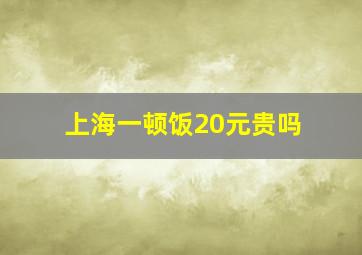 上海一顿饭20元贵吗